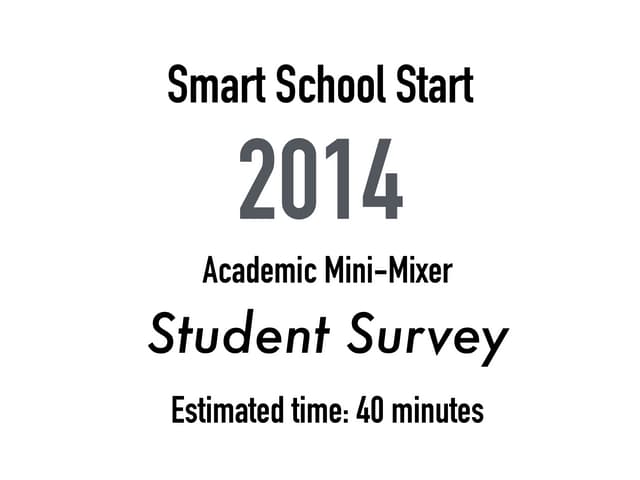 Smart School Start

2014

Academic Mini-Mixer

Student Survey

Estimated time: 40 minutes